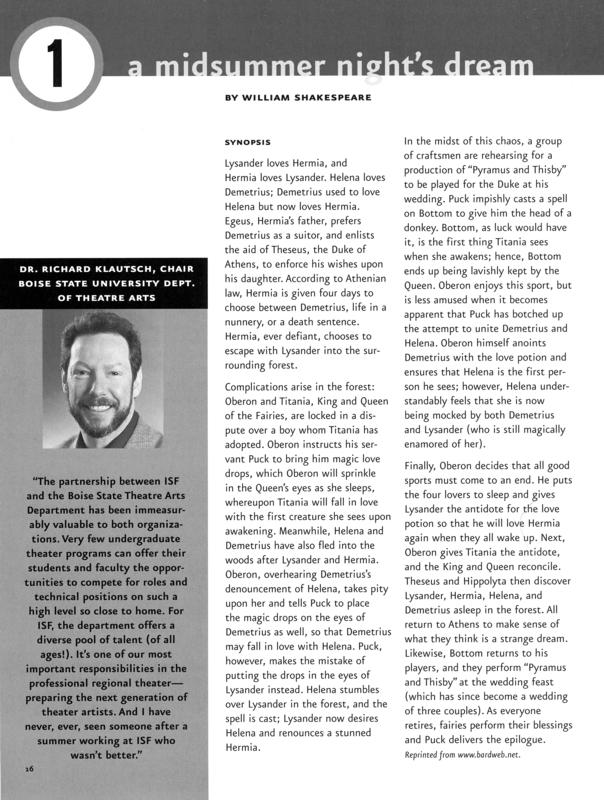 1 a midsummer night's dream

BY WILLIAM SHAKESPEARE

DR. RICHARD KLAUTSCH, CHAIR BOISE STATE UNIVERSITY DEPT. OF THEATRE ARTS

"The partnership between ISF and the Boise State Theatre Arts Department has been immeasurably valuable to both organizations. Very few undergraduate theater programs can offer their students and faculty the opportunities to compete for roles and technical positions on such a high level so close to home. For ISF, the department offers a diverse pool of talent (of all ages!). It's one of our most important responsibilities in the professional regional theater—preparing the next generation of theater artists. And I have never, ever, seen someone after a summer working at ISF who wasn't better."

16

SYNOPSIS

Lysander loves Hermia, and Hermia loves Lysander. Helena loves Demetrius; Demetrius used to love Helena but now loves Hermia. Egeus, Hermia's father, prefers Demetrius as a suitor, and enlists the aid of Theseus, the Duke of Athens, to enforce his wishes upon his daughter. According to Athenian law, Hermia is given four days to choose between Demetrius, life in a nunnery, or a death sentence. Hermia, ever defiant, chooses to escape with Lysander into the surrounding forest.

Complications arise in the forest: Oberon and Titania, King and Queen of the Fairies, are locked in a dispute over a boy whom Titania has adopted. Oberon instructs his servant Puck to bring him magic love drops, which Oberon will sprinkle in the Queen's eyes as she sleeps, whereupon Titania will fall in love with the first creature she sees upon awakening. Meanwhile, Helena and Demetrius have also fled into the woods after Lysander and Hermia. Oberon, overhearing Demetrius's denouncement of Helena, takes pity upon her and tells Puck to place the magic drops on the eyes of Demetrius as well, so that Demetrius may fall in love with Helena. Puck, however, makes the mistake of putting the drops in the eyes of Lysander instead. Helena stumbles over Lysander in the forest, and the spell is cast; Lysander now desires Helena and renounces a stunned Hermia.

In the midst of this chaos, a group of craftsmen are rehearsing for a production of "Pyramus and Thisby" to be played for the Duke at his wedding. Puck impishly casts a spell on Bottom to give him the head of a donkey. Bottom, as luck would have it, is the first thing Titania sees when she awakens; hence, Bottom ends up being lavishly kept by the Queen. Oberon enjoys this sport, but is less amused when it becomes apparent that Puck has botched up the attempt to unite Demetrius and Helena. Oberon himself anoints Demetrius with the love potion and ensures that Helena is the first person he sees; however, Helena understandably feels that she is now being mocked by both Demetrius and Lysander (who is still magically enamored of her).

Finally, Oberon decides that all good sports must come to an end. He puts the four lovers to sleep and gives Lysander the antidote for the love potion so that he will love Hermia again when they all wake up. Next, Oberon gives Titania the antidote, and the King and Queen reconcile. Theseus and Hippolyta then discover Lysander, Hermia, Helena, and Demetrius asleep in the forest. All return to Athens to make sense of what they think is a strange dream. Likewise, Bottom returns to his players, and they perform "Pyramus and Thisby" at the wedding feast (which has since become a wedding of three couples). As everyone retires, fairies perform their blessings and Puck delivers the epilogue.

Reprinted from www.bardweb.net.